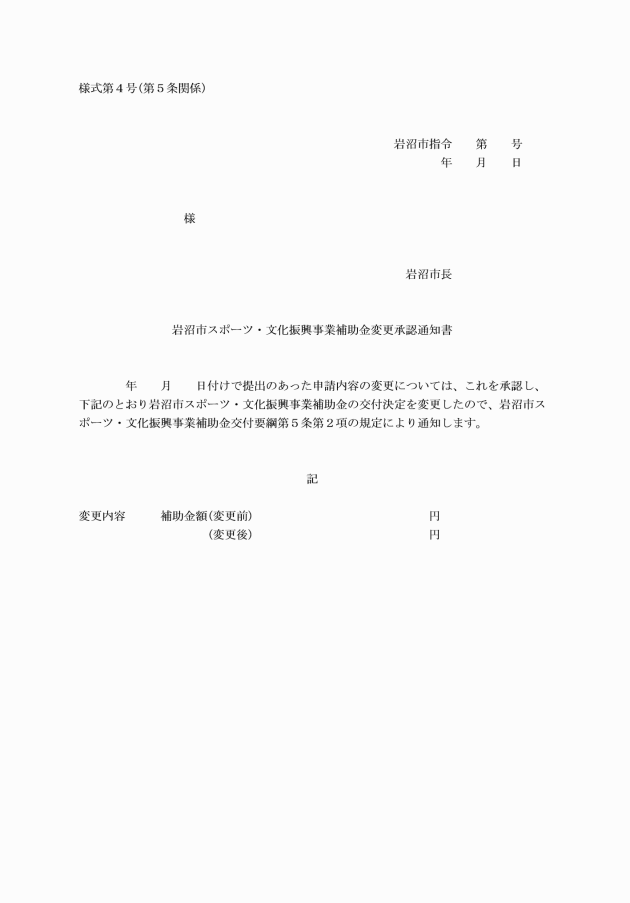 様式第４号(第５条関係)

岩沼市指令　第　号
年　月　日

様

岩沼市長

岩沼市スポーツ・文化振興事業補助金変更承認通知書

年　月　日付けで提出のあった申請内容の変更については、これを承認し、下記のとおり岩沼市スポーツ・文化振興事業補助金の交付決定を変更したので、岩沼市スポーツ・文化振興事業補助金交付要綱第５条第２項の規定により通知します。

記

変更内容　補助金額(変更前)　円
(変更後)　円